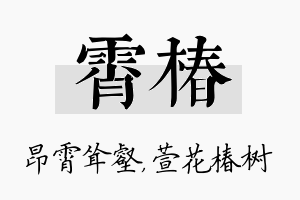 霄椿

昂霄耸壑，萱花椿树